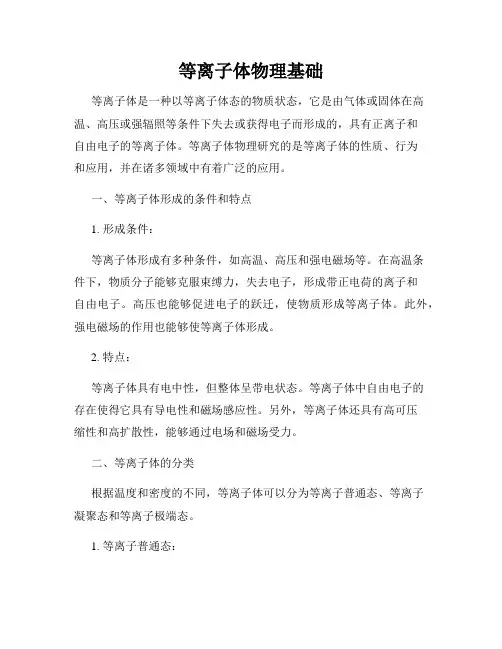 等离子体物理基础

等离子体是一种以等离子体态的物质状态，它是由气体或固体在高温、高压或强辐照等条件下失去或获得电子而形成的，具有正离子和自由电子的等离子体。等离子体物理研究的是等离子体的性质、行为和应用，并在诸多领域中有着广泛的应用。

一、等离子体形成的条件和特点

1. 形成条件：

等离子体形成有多种条件，如高温、高压和强电磁场等。在高温条件下，物质分子能够克服束缚力，失去电子，形成带正电荷的离子和自由电子。高压也能够促进电子的跃迁，使物质形成等离子体。此外，强电磁场的作用也能够使等离子体形成。

2. 特点：

等离子体具有电中性，但整体呈带电状态。等离子体中自由电子的存在使得它具有导电性和磁场感应性。另外，等离子体还具有高可压缩性和高扩散性，能够通过电场和磁场受力。

二、等离子体的分类

根据温度和密度的不同，等离子体可以分为等离子普通态、等离子凝聚态和等离子极端态。

1. 等离子普通态：